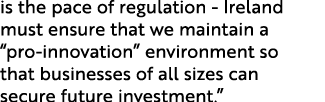 is the pace of regulation - Ireland must ensure that we maintain a “pro-innovation” environment so that businesses of all sizes can secure future investment.”